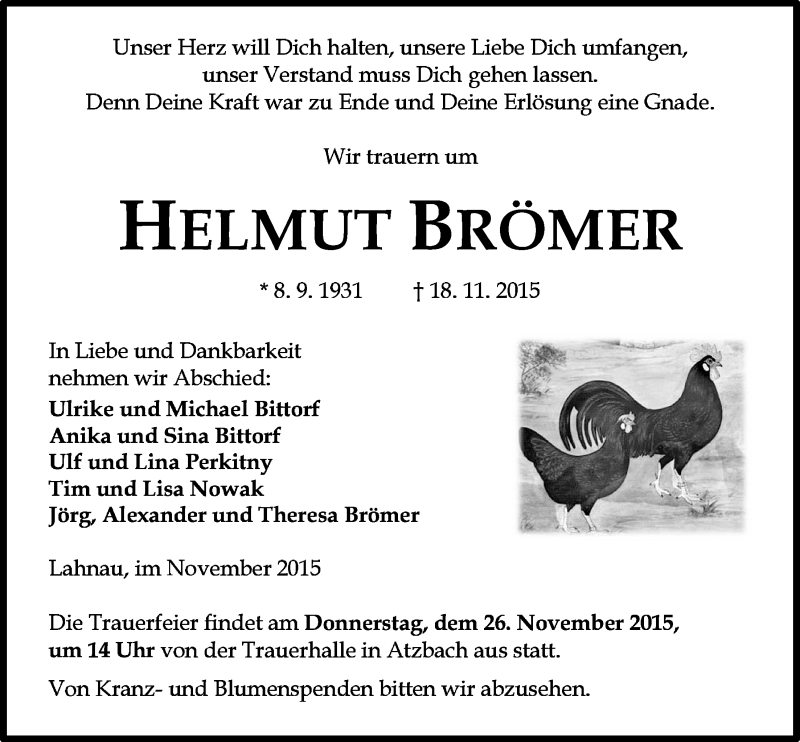 Unser Herz will Dich halten, unsere Liebe Dich umfangen,
unser Verstand muss Dich gehen lassen.
Denn Deine Kraft war zu Ende und Deine Erlösung eine Gnade.

Wir trauern um

HELMUT BRÖMER

* 8. 9. 1931 † 18. 11. 2015

In Liebe und Dankbarkeit
nehmen wir Abschied:
Ulrike und Michael Bittorf
Anika und Sina Bittorf
Ulf und Lina Perkitny
Tim und Lisa Nowak
Jörg, Alexander und Theresa Brömer

Lahnau, im November 2015

Die Trauerfeier findet am Donnerstag, dem 26. November 2015, um 14 Uhr von der Trauerhalle in Atzbach aus statt.

Von Kranz- und Blumenspenden bitten wir abzusehen.